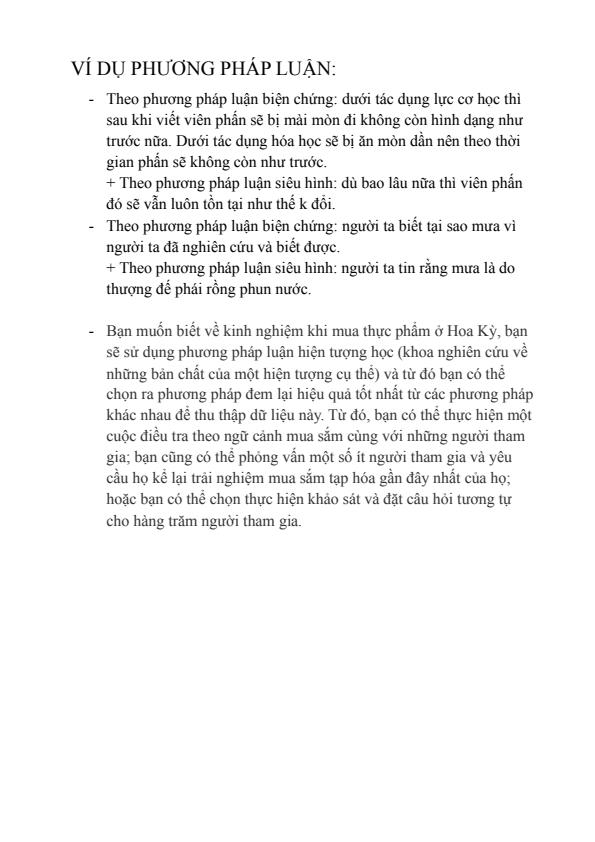 VÍ DỤ PHƯƠNG PHÁP LUẬN:

- Theo phương pháp luận biện chứng: dưới tác dụng lực cơ học thì sau khi viết viên phấn sẽ bị mài mòn đi không còn hình dạng như trước nữa. Dưới tác dụng hóa học sẽ bị ăn mòn dần nên theo thời gian phấn sẽ không còn như trước.
+ Theo phương pháp luận siêu hình: dù bao lâu nữa thì viên phấn đó sẽ vẫn luôn tồn tại như thế k đổi.
- Theo phương pháp luận biện chứng: người ta biết tại sao mưa vì người ta đã nghiên cứu và biết được.
+ Theo phương pháp luận siêu hình: người ta tin rằng mưa là do thượng đế phái rồng phun nước.

- Bạn muốn biết về kinh nghiệm khi mua thực phẩm ở Hoa Kỳ, bạn sẽ sử dụng phương pháp luận hiện tượng học (khoa nghiên cứu về những bản chất của một hiện tượng cụ thể) và từ đó bạn có thể chọn ra phương pháp đem lại hiệu quả tốt nhất từ các phương pháp khác nhau để thu thập dữ liệu này. Từ đó, bạn có thể thực hiện một cuộc điều tra theo ngữ cảnh mua sắm cùng với những người tham gia; bạn cũng có thể phỏng vấn một số ít người tham gia và yêu cầu họ kể lại trải nghiệm mua sắm tạp hóa gần đây nhất của họ; hoặc bạn có thể chọn thực hiện khảo sát và đặt câu hỏi tương tự cho hàng trăm người tham gia.